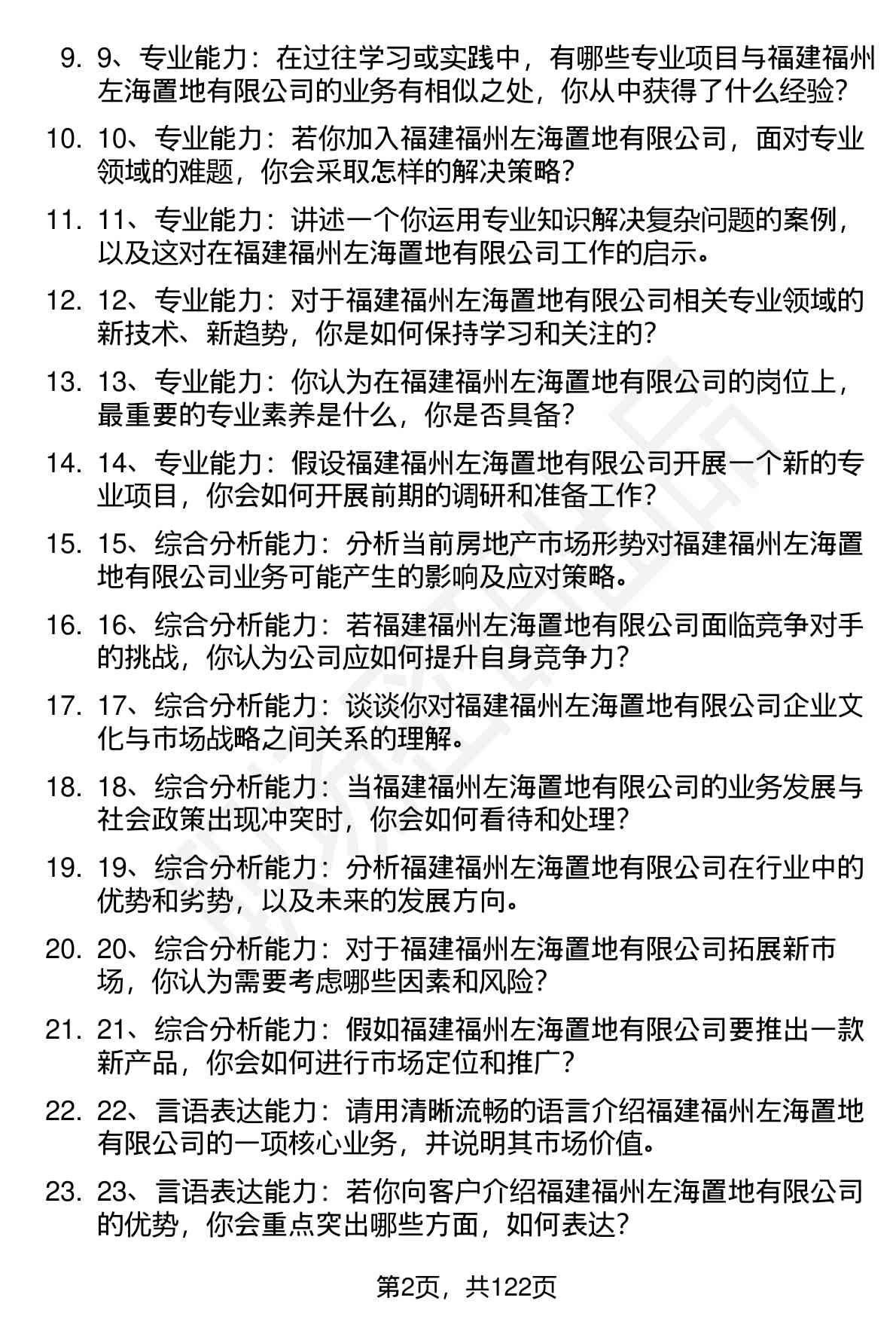 9. 9、专业能力：在过往学习或实践中，有哪些专业项目与福建福州左海置地有限公司的业务有相似之处，你从中获得了什么经验？

10. 10、专业能力：若你加入福建福州左海置地有限公司，面对专业领域的难题，你会采取怎样的解决策略？

11. 11、专业能力：讲述一个你运用专业知识解决复杂问题的案例，以及这对在福建福州左海置地有限公司工作的启示。

12. 12、专业能力：对于福建福州左海置地有限公司相关专业领域的新技术、新趋势，你是如何保持学习和关注的？

13. 13、专业能力：你认为在福建福州左海置地有限公司的岗位上，最重要的专业素养是什么，你是否具备？

14. 14、专业能力：假设福建福州左海置地有限公司开展一个新的专业项目，你会如何开展前期的调研和准备工作？

15. 15、综合分析能力：分析当前房地产市场形势对福建福州左海置地有限公司业务可能产生的影响及应对策略。

16. 16、综合分析能力：若福建福州左海置地有限公司面临竞争对手的挑战，你认为公司应如何提升自身竞争力？

17. 17、综合分析能力：谈谈你对福建福州左海置地有限公司企业文化与市场战略之间关系的理解。

18. 18、综合分析能力：当福建福州左海置地有限公司的业务发展与社会政策出现冲突时，你会如何看待和处理？

19. 19、综合分析能力：分析福建福州左海置地有限公司在行业中的优势和劣势，以及未来的发展方向。

20. 20、综合分析能力：对于福建福州左海置地有限公司拓展新市场，你认为需要考虑哪些因素和风险？

21. 21、综合分析能力：假如福建福州左海置地有限公司要推出一款新产品，你会如何进行市场定位和推广？

22. 22、言语表达能力：请用清晰流畅的语言介绍福建福州左海置地有限公司的一项核心业务，并说明其市场价值。

23. 23、言语表达能力：若你向客户介绍福建福州左海置地有限公司的优势，你会重点突出哪些方面，如何表达？

第2页，共122页